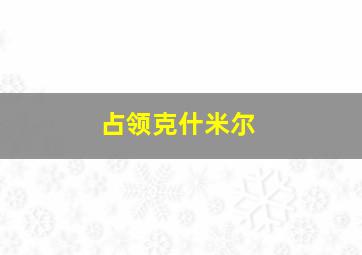 占领克什米尔